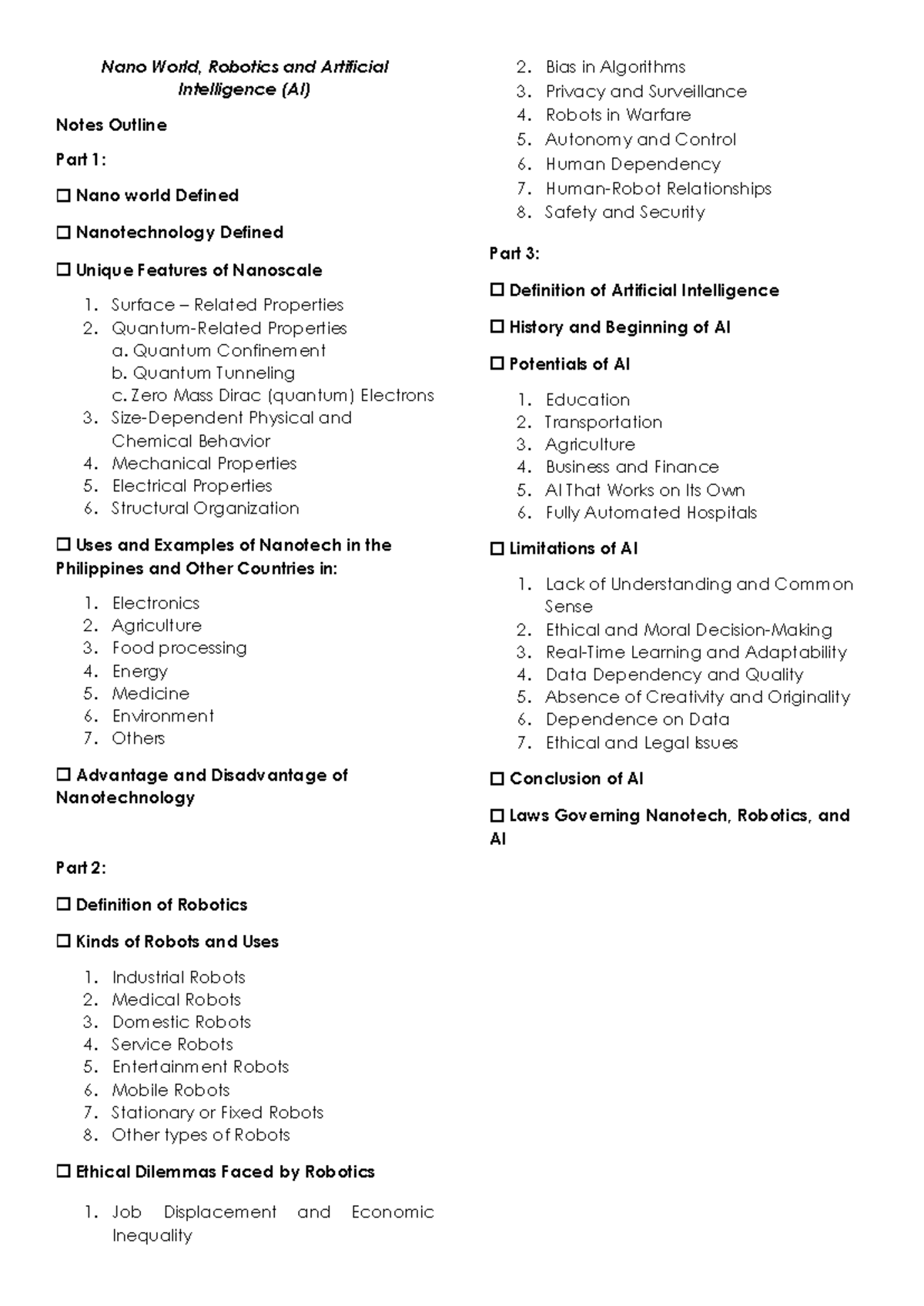 Nano World, Robotics and Artificial Intelligence (AI)

Notes Outline

Part 1:

☐ Nano world Defined

☐ Nanotechnology Defined

☐ Unique Features of Nanoscale

1. Surface – Related Properties
2. Quantum-Related Properties
a. Quantum Confinement
b. Quantum Tunneling
c. Zero Mass Dirac (quantum) Electrons
3. Size-Dependent Physical and Chemical Behavior
4. Mechanical Properties
5. Electrical Properties
6. Structural Organization

☐ Uses and Examples of Nanotech in the Philippines and Other Countries in:

1. Electronics
2. Agriculture
3. Food processing
4. Energy
5. Medicine
6. Environment
7. Others

☐ Advantage and Disadvantage of Nanotechnology

Part 2:

☐ Definition of Robotics

☐ Kinds of Robots and Uses

1. Industrial Robots
2. Medical Robots
3. Domestic Robots
4. Service Robots
5. Entertainment Robots
6. Mobile Robots
7. Stationary or Fixed Robots
8. Other types of Robots

☐ Ethical Dilemmas Faced by Robotics

1. Job Displacement and Economic Inequality
2. Bias in Algorithms
3. Privacy and Surveillance
4. Robots in Warfare
5. Autonomy and Control
6. Human Dependency
7. Human-Robot Relationships
8. Safety and Security

Part 3:

☐ Definition of Artificial Intelligence

☐ History and Beginning of AI

☐ Potentials of AI

1. Education
2. Transportation
3. Agriculture
4. Business and Finance
5. AI That Works on Its Own
6. Fully Automated Hospitals

☐ Limitations of AI

1. Lack of Understanding and Common Sense
2. Ethical and Moral Decision-Making
3. Real-Time Learning and Adaptability
4. Data Dependency and Quality
5. Absence of Creativity and Originality
6. Dependence on Data
7. Ethical and Legal Issues

☐ Conclusion of AI

☐ Laws Governing Nanotech, Robotics, and AI